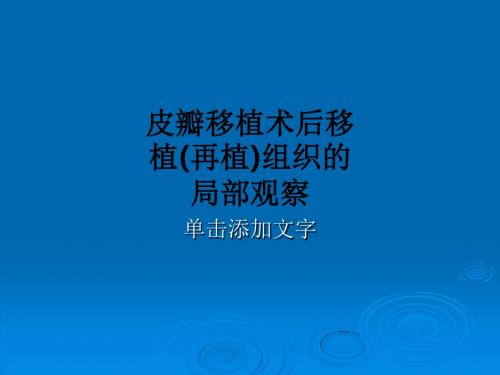 皮瓣移植术后移植(再植)组织的局部观察

单击添加文字